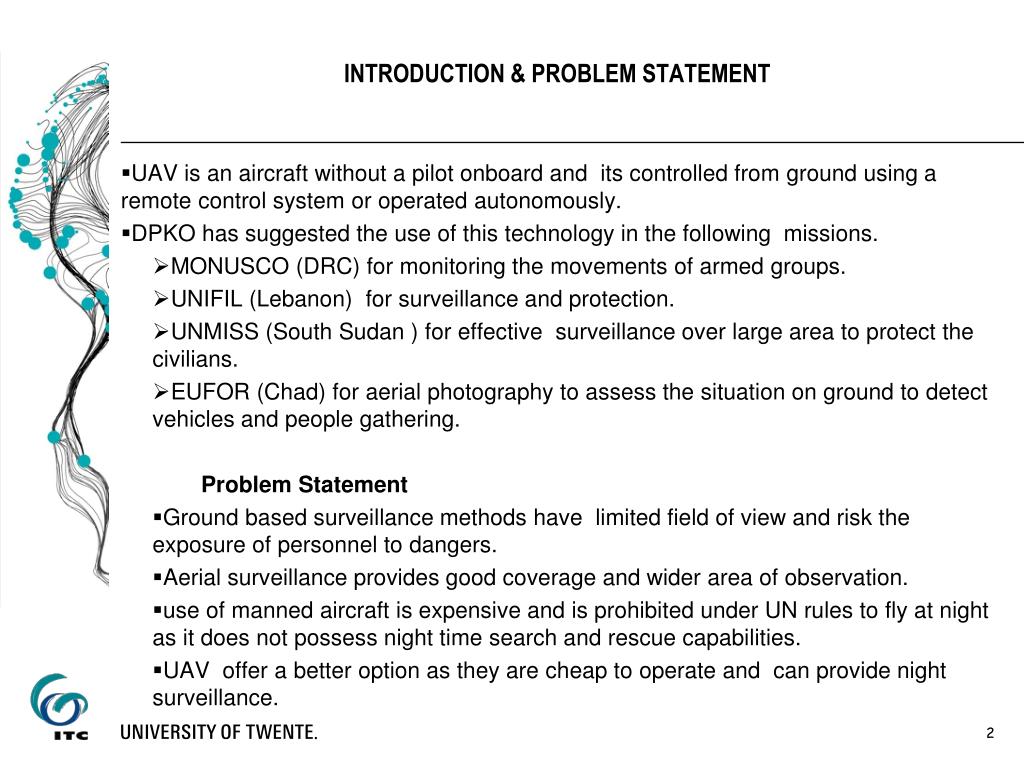 INTRODUCTION & PROBLEM STATEMENT

▪UAV is an aircraft without a pilot onboard and its controlled from ground using a remote control system or operated autonomously.

▪DPKO has suggested the use of this technology in the following missions.

➢MONUSCO (DRC) for monitoring the movements of armed groups.

➢UNIFIL (Lebanon) for surveillance and protection.

➢UNMISS (South Sudan ) for effective surveillance over large area to protect the civilians.

➢EUFOR (Chad) for aerial photography to assess the situation on ground to detect vehicles and people gathering.

Problem Statement

▪Ground based surveillance methods have limited field of view and risk the exposure of personnel to dangers.

▪Aerial surveillance provides good coverage and wider area of observation.

▪use of manned aircraft is expensive and is prohibited under UN rules to fly at night as it does not possess night time search and rescue capabilities.

▪UAV offer a better option as they are cheap to operate and can provide night surveillance.

ITC

UNIVERSITY OF TWENTE.

2